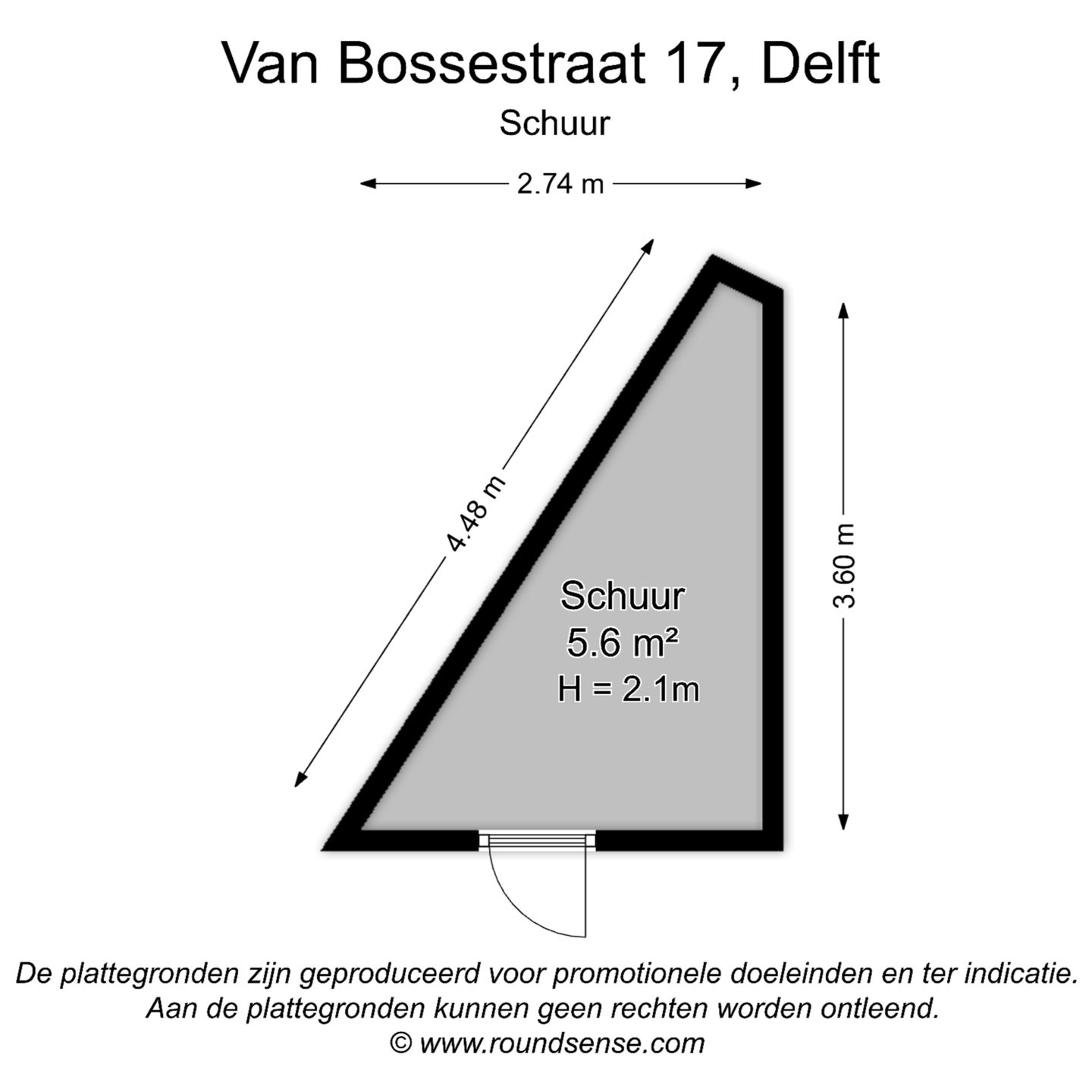 Van Bossestraat 17, Delft
Schuur

2.74 m

4.48 m

3.60 m

Schuur
5.6 m²
H = 2.1m

De plattegronden zijn geproduceerd voor promotionele doeleinden en ter indicatie.
Aan de plattegronden kunnen geen rechten worden ontleend.
© www.roundsense.com